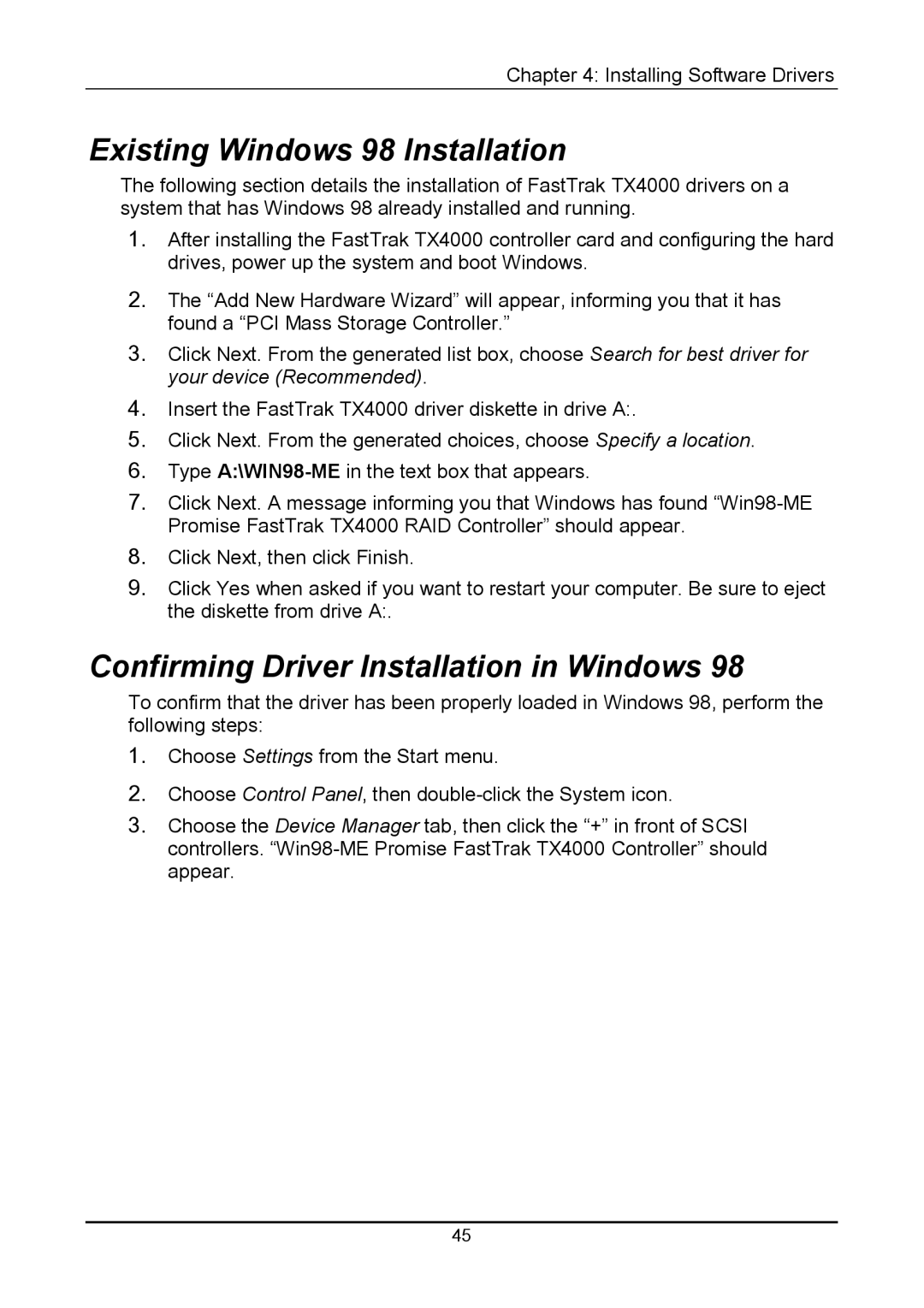 Chapter 4: Installing Software Drivers

Existing Windows 98 Installation

The following section details the installation of FastTrak TX4000 drivers on a system that has Windows 98 already installed and running.

1. After installing the FastTrak TX4000 controller card and configuring the hard drives, power up the system and boot Windows.

2. The “Add New Hardware Wizard” will appear, informing you that it has found a “PCI Mass Storage Controller.”

3. Click Next. From the generated list box, choose Search for best driver for your device (Recommended).

4. Insert the FastTrak TX4000 driver diskette in drive A:.

5. Click Next. From the generated choices, choose Specify a location.

6. Type A:\WIN98-ME in the text box that appears.

7. Click Next. A message informing you that Windows has found “Win98-ME Promise FastTrak TX4000 RAID Controller” should appear.

8. Click Next, then click Finish.

9. Click Yes when asked if you want to restart your computer. Be sure to eject the diskette from drive A:.

Confirming Driver Installation in Windows 98

To confirm that the driver has been properly loaded in Windows 98, perform the following steps:

1. Choose Settings from the Start menu.

2. Choose Control Panel, then double-click the System icon.

3. Choose the Device Manager tab, then click the “+” in front of SCSI controllers. “Win98-ME Promise FastTrak TX4000 Controller” should appear.

45